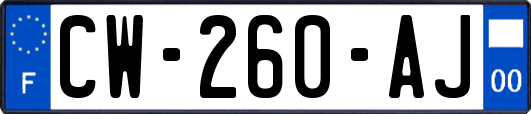 F
CW-260-AJ
00